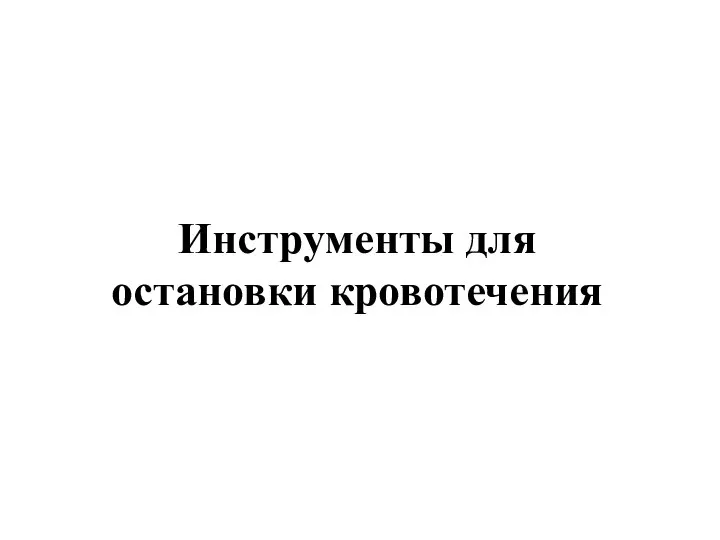 Инструменты для остановки кровотечения